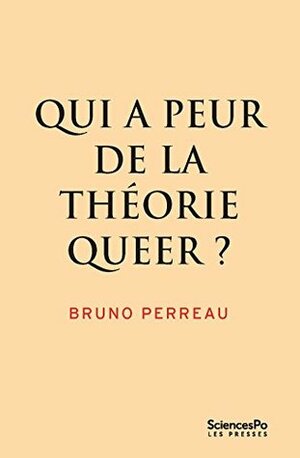 QUI A PEUR DE LA THÉORIE QUEER ?

BRUNO PERREAU

SciencesPo
LES PRESSES